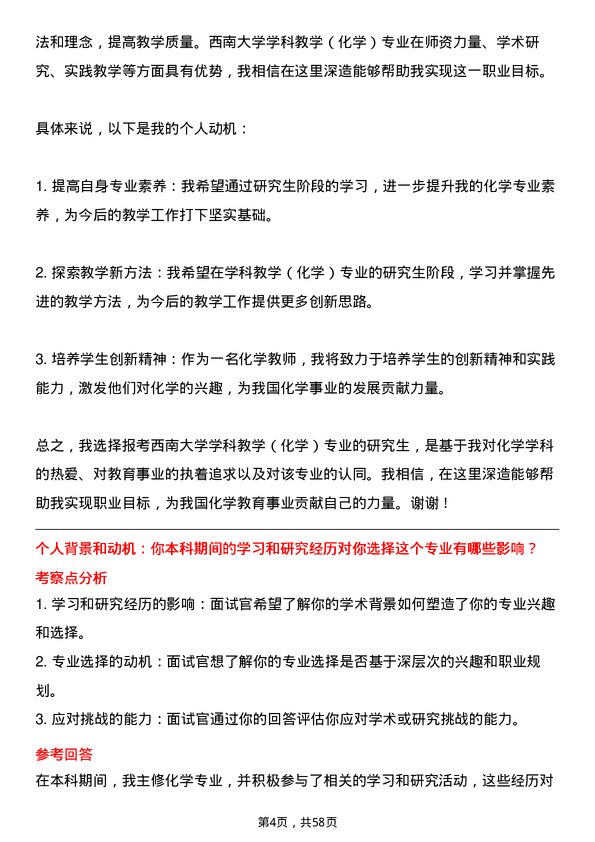 法和理念，提高教学质量。西南大学学科教学（化学）专业在师资力量、学术研究、实践教学等方面具有优势，我相信在这里深造能够帮助我实现这一职业目标。

具体来说，以下是我的个人动机：

1. 提高自身专业素养：我希望通过研究生阶段的学习，进一步提升我的化学专业素养，为今后的教学工作打下坚实基础。

2. 探索教学新方法：我希望在学科教学（化学）专业的研究生阶段，学习并掌握先进的教学方法，为今后的教学工作提供更多创新思路。

3. 培养学生创新精神：作为一名化学教师，我将致力于培养学生的创新精神和实践能力，激发他们对化学的兴趣，为我国化学事业的发展贡献力量。

总之，我选择报考西南大学学科教学（化学）专业的研究生，是基于我对化学学科的热爱、对教育事业的执着追求以及对该专业的认同。我相信，在这里深造能够帮助我实现职业目标，为我国化学教育事业贡献自己的力量。谢谢！

个人背景和动机：你本科期间的学习和研究经历对你选择这个专业有哪些影响？

考察点分析

1. 学习和研究经历的影响：面试官希望了解你的学术背景如何塑造了你的专业兴趣和选择。

2. 专业选择的动机：面试官想了解你的专业选择是否基于深层次的兴趣和职业规划。

3. 应对挑战的能力：面试官通过你的回答评估你应对学术或研究挑战的能力。

参考回答

在本科期间，我主修化学专业，并积极参与了相关的学习和研究活动，这些经历对

第4页，共58页